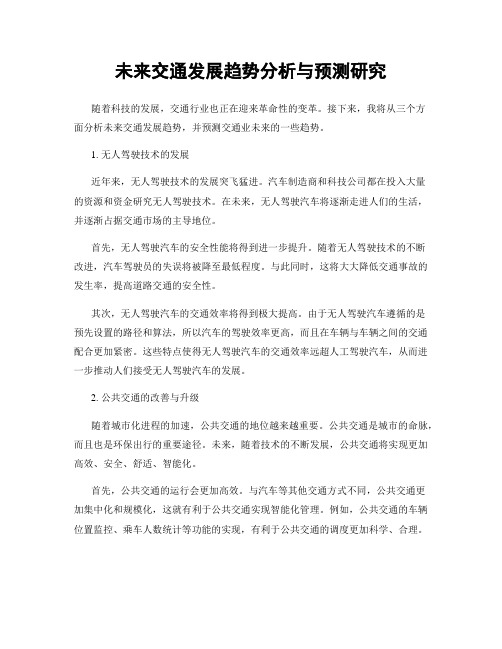 未来交通发展趋势分析与预测研究

随着科技的发展，交通行业也正在迎来革命性的变革。接下来，我将从三个方面分析未来交通发展趋势，并预测交通业未来的一些趋势。

1. 无人驾驶技术的发展

近年来，无人驾驶技术的发展突飞猛进。汽车制造商和科技公司都在投入大量的资源和资金研究无人驾驶技术。在未来，无人驾驶汽车将逐渐走进人们的生活，并逐渐占据交通市场的主导地位。

首先，无人驾驶汽车的安全性能将得到进一步提升。随着无人驾驶技术的不断改进，汽车驾驶员的失误将被降至最低程度。与此同时，这将大大降低交通事故的发生率，提高道路交通的安全性。

其次，无人驾驶汽车的交通效率将得到极大提高。由于无人驾驶汽车遵循的是预先设置的路径和算法，所以汽车的驾驶效率更高，而且在车辆与车辆之间的交通配合更加紧密。这些特点使得无人驾驶汽车的交通效率远超人工驾驶汽车，从而进一步推动人们接受无人驾驶汽车的发展。

2. 公共交通的改善与升级

随着城市化进程的加速，公共交通的地位越来越重要。公共交通是城市的命脉，而且也是环保出行的重要途径。未来，随着技术的不断发展，公共交通将实现更加高效、安全、舒适、智能化。

首先，公共交通的运行会更加高效。与汽车等其他交通方式不同，公共交通更加集中化和规模化，这就有利于公共交通实现智能化管理。例如，公共交通的车辆位置监控、乘车人数统计等功能的实现，有利于公共交通的调度更加科学、合理。